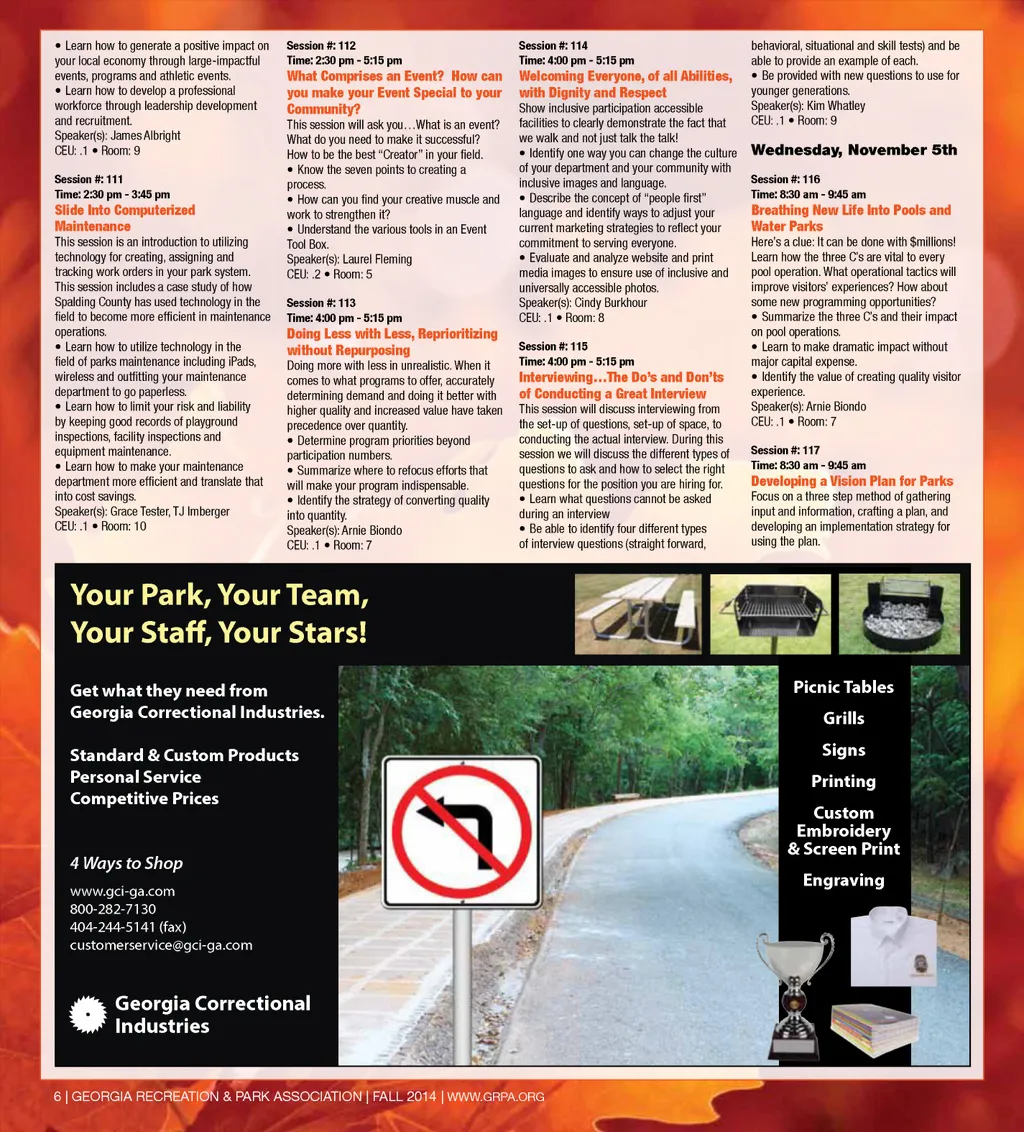 • Learn how to generate a positive impact on your local economy through large-impactful events, programs and athletic events.
• Learn how to develop a professional workforce through leadership development and recruitment.
Speaker(s): James Albright
CEU: .1 • Room: 9

Session #: 111
Time: 2:30 pm - 3:45 pm
Slide Into Computerized Maintenance
This session is an introduction to utilizing technology for creating, assigning and tracking work orders in your park system. This session includes a case study of how Spalding County has used technology in the field to become more efficient in maintenance operations.
• Learn how to utilize technology in the field of parks maintenance including iPads, wireless and outfitting your maintenance department to go paperless.
• Learn how to limit your risk and liability by keeping good records of playground inspections, facility inspections and equipment maintenance.
• Learn how to make your maintenance department more efficient and translate that into cost savings.
Speaker(s): Grace Tester, TJ Imberger
CEU: .1 • Room: 10

Session #: 112
Time: 2:30 pm - 5:15 pm
What Comprises an Event? How can you make your Event Special to your Community?
This session will ask you…What is an event? What do you need to make it successful? How to be the best "Creator" in your field.
• Know the seven points to creating a process.
• How can you find your creative muscle and work to strengthen it?
• Understand the various tools in an Event Tool Box.
Speaker(s): Laurel Fleming
CEU: .2 • Room: 5

Session #: 113
Time: 4:00 pm - 5:15 pm
Doing Less with Less, Reprioritizing without Repurposing
Doing more with less in unrealistic. When it comes to what programs to offer, accurately determining demand and doing it better with higher quality and increased value have taken precedence over quantity.
• Determine program priorities beyond participation numbers.
• Summarize where to refocus efforts that will make your program indispensable.
• Identify the strategy of converting quality into quantity.
Speaker(s): Arnie Biondo
CEU: .1 • Room: 7

Session #: 114
Time: 4:00 pm - 5:15 pm
Welcoming Everyone, of all Abilities, with Dignity and Respect
Show inclusive participation accessible facilities to clearly demonstrate the fact that we walk and not just talk the talk!
• Identify one way you can change the culture of your department and your community with inclusive images and language.
• Describe the concept of "people first" language and identify ways to adjust your current marketing strategies to reflect your commitment to serving everyone.
• Evaluate and analyze website and print media images to ensure use of inclusive and universally accessible photos.
Speaker(s): Cindy Burkhour
CEU: .1 • Room: 8

Session #: 115
Time: 4:00 pm - 5:15 pm
Interviewing…The Do's and Don'ts of Conducting a Great Interview
This session will discuss interviewing from the set-up of questions, set-up of space, to conducting the actual interview. During this session we will discuss the different types of questions to ask and how to select the right questions for the position you are hiring for.
• Learn what questions cannot be asked during an interview
• Be able to identify four different types of interview questions (straight forward, behavioral, situational and skill tests) and be able to provide an example of each.
• Be provided with new questions to use for younger generations.
Speaker(s): Kim Whatley
CEU: .1 • Room: 9

Wednesday, November 5th

Session #: 116
Time: 8:30 am - 9:45 am
Breathing New Life Into Pools and Water Parks
Here's a clue: It can be done with $millions! Learn how the three C's are vital to every pool operation. What operational tactics will improve visitors' experiences? How about some new programming opportunities?
• Summarize the three C's and their impact on pool operations.
• Learn to make dramatic impact without major capital expense.
• Identify the value of creating quality visitor experience.
Speaker(s): Arnie Biondo
CEU: .1 • Room: 7

Session #: 117
Time: 8:30 am - 9:45 am
Developing a Vision Plan for Parks
Focus on a three step method of gathering input and information, crafting a plan, and developing an implementation strategy for using the plan.

Your Park, Your Team, Your Staff, Your Stars!

Get what they need from Georgia Correctional Industries.

Standard & Custom Products
Personal Service
Competitive Prices

4 Ways to Shop
www.gci-ga.com
800-282-7130
404-244-5141 (fax)
customerservice@gci-ga.com

Georgia Correctional Industries

Picnic Tables
Grills
Signs
Printing
Custom Embroidery & Screen Print
Engraving

6 | GEORGIA RECREATION & PARK ASSOCIATION | FALL 2014 | WWW.GRPA.ORG